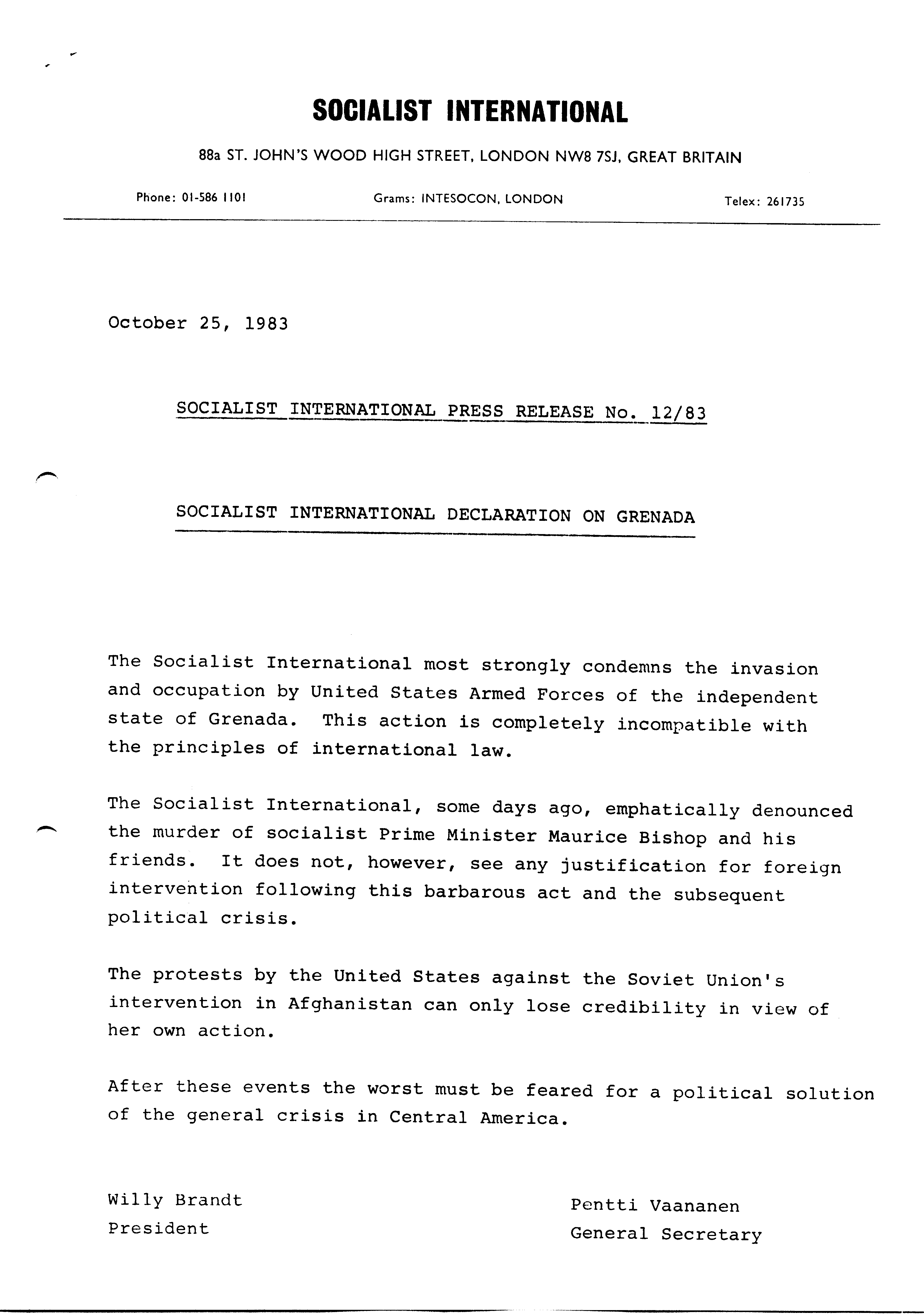 SOCIALIST INTERNATIONAL

88a ST. JOHN'S WOOD HIGH STREET, LONDON NW8 7SJ, GREAT BRITAIN

Phone: 01-586 1101 Grams: INTESOCON, LONDON Telex: 261735

October 25, 1983

SOCIALIST INTERNATIONAL PRESS RELEASE No. 12/83

SOCIALIST INTERNATIONAL DECLARATION ON GRENADA

The Socialist International most strongly condemns the invasion and occupation by United States Armed Forces of the independent state of Grenada. This action is completely incompatible with the principles of international law.

The Socialist International, some days ago, emphatically denounced the murder of socialist Prime Minister Maurice Bishop and his friends. It does not, however, see any justification for foreign intervention following this barbarous act and the subsequent political crisis.

The protests by the United States against the Soviet Union's intervention in Afghanistan can only lose credibility in view of her own action.

After these events the worst must be feared for a political solution of the general crisis in Central America.

Willy Brandt
President

Pentti Vaananen
General Secretary